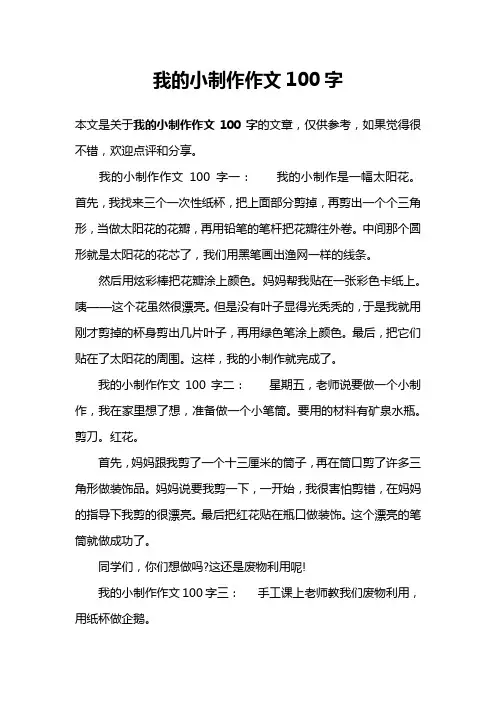 我的小制作作文 100 字

本文是关于我的小制作作文 100 字的文章，仅供参考，如果觉得很不错，欢迎点评和分享。

我的小制作作文 100 字一：　我的小制作是一幅太阳花。首先，我找来三个一次性纸杯，把上面部分剪掉，再剪出一个个三角形，当做太阳花的花瓣，再用铅笔的笔杆把花瓣往外卷。中间那个圆形就是太阳花的花芯了，我们用黑笔画出渔网一样的线条。

然后用炫彩棒把花瓣涂上颜色。妈妈帮我贴在一张彩色卡纸上。咦——这个花虽然很漂亮。但是没有叶子显得光秃秃的，于是我就用刚才剪掉的杯身剪出几片叶子，再用绿色笔涂上颜色。最后，把它们贴在了太阳花的周围。这样，我的小制作就完成了。

我的小制作作文 100 字二：　星期五，老师说要做一个小制作，我在家里想了想，准备做一个小笔筒。要用的材料有矿泉水瓶。剪刀。红花。

首先，妈妈跟我剪了一个十三厘米的筒子，再在筒口剪了许多三角形做装饰品。妈妈说要我剪一下，一开始，我很害怕剪错，在妈妈的指导下我剪的很漂亮。最后把红花贴在瓶口做装饰。这个漂亮的笔筒就做成功了。

同学们，你们想做吗?这还是废物利用呢!

我的小制作作文 100 字三：　手工课上老师教我们废物利用，用纸杯做企鹅。